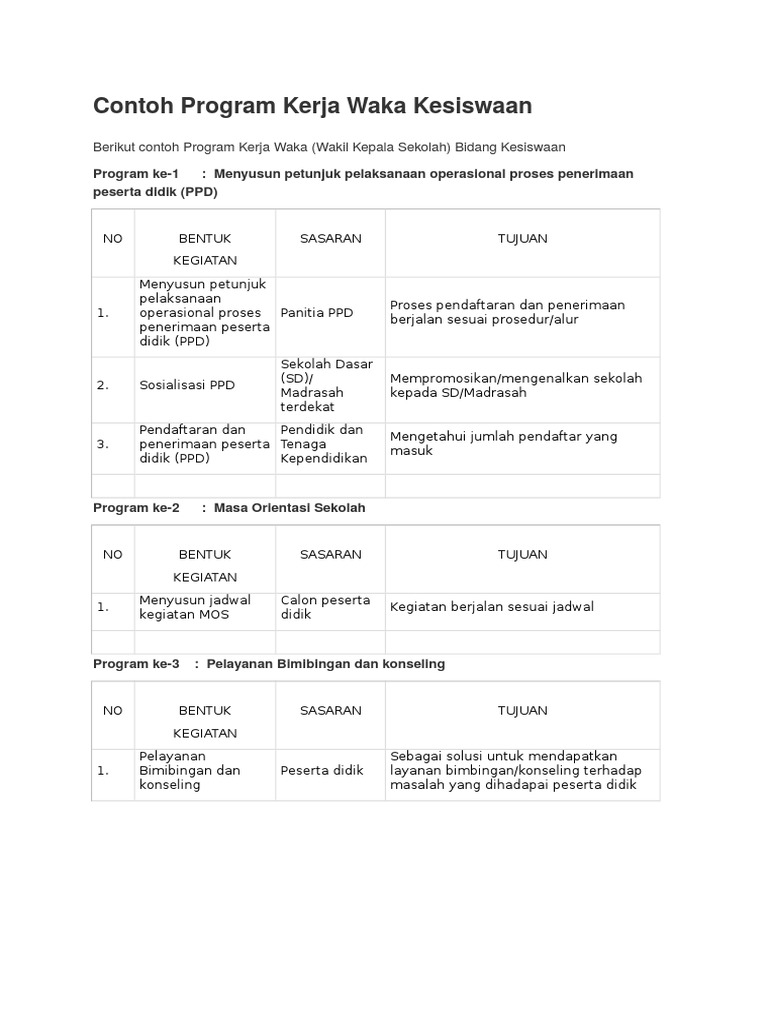 Contoh Program Kerja Waka Kesiswaan

Berikut contoh Program Kerja Waka (Wakil Kepala Sekolah) Bidang Kesiswaan

Program ke-1 : Menyusun petunjuk pelaksanaan operasional proses penerimaan peserta didik (PPD)

| NO | BENTUK KEGIATAN | SASARAN | TUJUAN |
|---|---|---|---|
| 1. | Menyusun petunjuk pelaksanaan operasional proses penerimaan peserta didik (PPD) | Panitia PPD | Proses pendaftaran dan penerimaan berjalan sesuai prosedur/alur |
| 2. | Sosialisasi PPD | Sekolah Dasar (SD)/ Madrasah terdekat | Mempromosikan/mengenalkan sekolah kepada SD/Madrasah |
| 3. | Pendaftaran dan penerimaan peserta didik (PPD) | Pendidik dan Tenaga Kependidikan | Mengetahui jumlah pendaftar yang masuk |
| | | | |

Program ke-2 : Masa Orientasi Sekolah

| NO | BENTUK KEGIATAN | SASARAN | TUJUAN |
|---|---|---|---|
| 1. | Menyusun jadwal kegiatan MOS | Calon peserta didik | Kegiatan berjalan sesuai jadwal |
| | | | |

Program ke-3 : Pelayanan Bimbingan dan konseling

| NO | BENTUK KEGIATAN | SASARAN | TUJUAN |
|---|---|---|---|
| 1. | Pelayanan Bimbingan dan konseling | Peserta didik | Sebagai solusi untuk mendapatkan layanan bimbingan/konseling terhadap masalah yang dihadapai peserta didik |